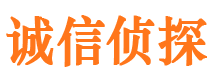 诚信侦探